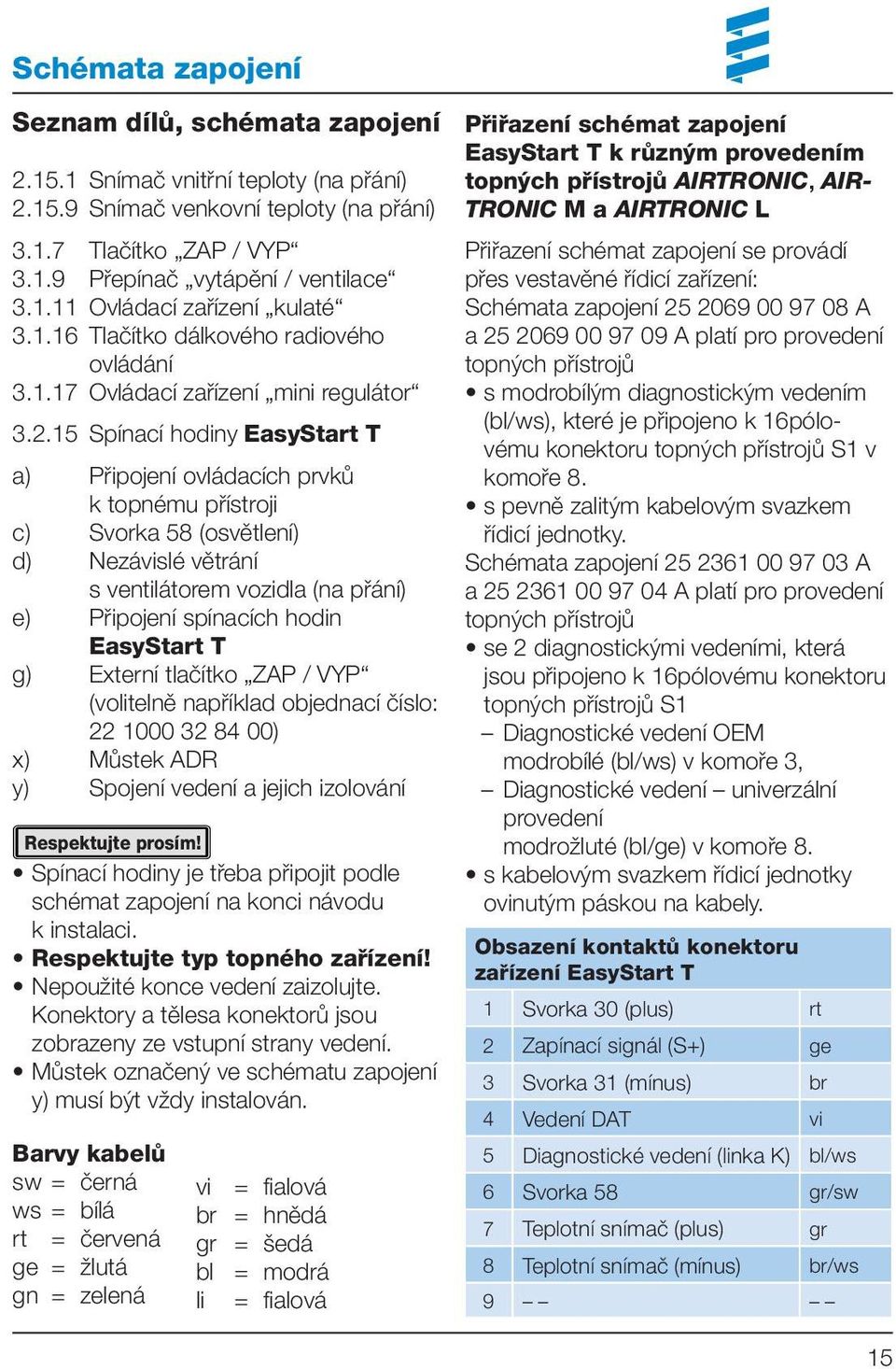 Schémata zapojení

Seznam dílů, schémata zapojení

2.15.1 Snímač vnitřní teploty (na přání)
2.15.9 Snímač venkovní teploty (na přání)

3.1.7 Tlačítko „ZAP / VYP“
3.1.9 Přepínač „vytápění / ventilace“
3.1.11 Ovládací zařízení „kulaté“
3.1.16 Tlačítko dálkového radiového ovládání
3.1.17 Ovládací zařízení „mini regulátor“

3.2.15 Spínací hodiny EasyStart T

a) Připojení ovládacích prvků k topnému přístroji
c) Svorka 58 (osvětlení)
d) Nezávislé větrání s ventilátorem vozidla (na přání)
e) Připojení spínacích hodin EasyStart T
g) Externí tlačítko „ZAP / VYP“ (volitelně například objednací číslo: 22 1000 32 84 00)
x) Můstek ADR
y) Spojení vedení a jejich izolování

Respektujte prosím!
• Spínací hodiny je třeba připojit podle schémat zapojení na konci návodu k instalaci.
• Respektujte typ topného zařízení!
• Nepoužité konce vedení zaizolujte. Konektory a tělesa konektorů jsou zobrazeny ze vstupní strany vedení.
• Můstek označený ve schématu zapojení y) musí být vždy instalován.

Barvy kabelů
sw = černá
ws = bílá
rt = červená
ge = žlutá
gn = zelená

vi = fialová
br = hnědá
gr = šedá
bl = modrá
li = fialová

Přiřazení schémat zapojení EasyStart T k různým provedením topných přístrojů AIRTRONIC, AIRTRONIC M a AIRTRONIC L

Přiřazení schémat zapojení se provádí přes vestavěné řídicí zařízení:
Schémata zapojení 25 2069 00 97 08 A a 25 2069 00 97 09 A platí pro provedení topných přístrojů
• s modrobílým diagnostickým vedením (bl/ws), které je připojeno k 16pólovému konektoru topných přístrojů S1 v komoře 8.
• s pevně zalitým kabelovým svazkem řídicí jednotky.
Schémata zapojení 25 2361 00 97 03 A a 25 2361 00 97 04 A platí pro provedení topných přístrojů
• se 2 diagnostickými vedeními, která jsou připojeno k 16pólovému konektoru topných přístrojů S1
– Diagnostické vedení OEM modrobílé (bl/ws) v komoře 3,
– Diagnostické vedení – univerzální provedení modrožluté (bl/ge) v komoře 8.
• s kabelovým svazkem řídicí jednotky ovinutým páskou na kabely.

Obsazení kontaktů konektoru zařízení EasyStart T

| 1 | Svorka 30 (plus) | rt |
|---|---|---|
| 2 | Zapínací signál (S+) | ge |
| 3 | Svorka 31 (mínus) | br |
| 4 | Vedení DAT | vi |
| 5 | Diagnostické vedení (linka K) | bl/ws |
| 6 | Svorka 58 | gr/sw |
| 7 | Teplotní snímač (plus) | gr |
| 8 | Teplotní snímač (mínus) | br/ws |
| 9 | – – | – – |

15